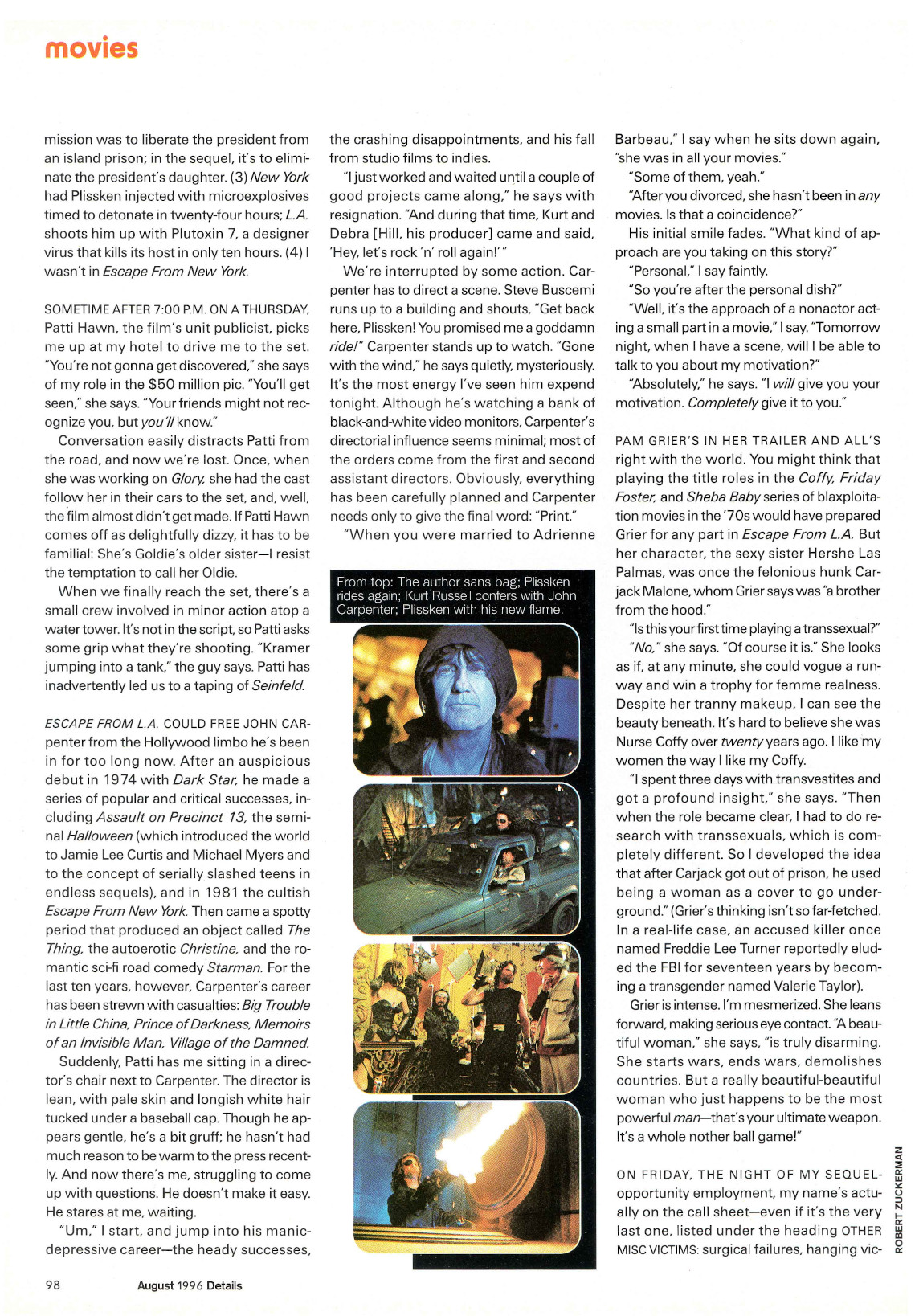 movies

mission was to liberate the president from an island prison; in the sequel, it's to eliminate the president's daughter. (3) New York had Plissken injected with microexplosives timed to detonate in twenty-four hours; L.A. shoots him up with Plutoxin 7, a designer virus that kills its host in only ten hours. (4) I wasn't in Escape From New York.

SOMETIME AFTER 7:00 P.M. ON A THURSDAY, Patti Hawn, the film's unit publicist, picks me up at my hotel to drive me to the set. "You're not gonna get discovered," she says of my role in the $50 million pic. "You'll get seen," she says. "Your friends might not recognize you, but you'll know."

Conversation easily distracts Patti from the road, and now we're lost. Once, when she was working on Glory, she had the cast follow her in their cars to the set, and, well, the film almost didn't get made. If Patti Hawn comes off as delightfully dizzy, it has to be familial: She's Goldie's older sister—I resist the temptation to call her Oldie.

When we finally reach the set, there's a small crew involved in minor action atop a water tower. It's not in the script, so Patti asks some grip what they're shooting. "Kramer jumping into a tank," the guy says. Patti has inadvertently led us to a taping of Seinfeld.

ESCAPE FROM L.A. COULD FREE JOHN CARpenter from the Hollywood limbo he's been in for too long now. After an auspicious debut in 1974 with Dark Star, he made a series of popular and critical successes, including Assault on Precinct 13, the seminal Halloween (which introduced the world to Jamie Lee Curtis and Michael Myers and to the concept of serially slashed teens in endless sequels), and in 1981 the cultish Escape From New York. Then came a spotty period that produced an object called The Thing, the autoerotic Christine, and the romantic sci-fi road comedy Starman. For the last ten years, however, Carpenter's career has been strewn with casualties: Big Trouble in Little China, Prince of Darkness, Memoirs of an Invisible Man, Village of the Damned.

Suddenly, Patti has me sitting in a director's chair next to Carpenter. The director is lean, with pale skin and longish white hair tucked under a baseball cap. Though he appears gentle, he's a bit gruff; he hasn't had much reason to be warm to the press recently. And now there's me, struggling to come up with questions. He doesn't make it easy. He stares at me, waiting.

"Um," I start, and jump into his manic-depressive career—the heady successes, the crashing disappointments, and his fall from studio films to indies.

"I just worked and waited until a couple of good projects came along," he says with resignation. "And during that time, Kurt and Debra [Hill, his producer] came and said, 'Hey, let's rock 'n' roll again!' "

We're interrupted by some action. Carpenter has to direct a scene. Steve Buscemi runs up to a building and shouts, "Get back here, Plissken! You promised me a goddamn ride!" Carpenter stands up to watch. "Gone with the wind," he says quietly, mysteriously. It's the most energy I've seen him expend tonight. Although he's watching a bank of black-and-white video monitors, Carpenter's directorial influence seems minimal; most of the orders come from the first and second assistant directors. Obviously, everything has been carefully planned and Carpenter needs only to give the final word: "Print."

"When you were married to Adrienne

From top: The author sans bag; Plissken rides again; Kurt Russell confers with John Carpenter; Plissken with his new flame.

Barbeau," I say when he sits down again, "she was in all your movies."

"Some of them, yeah."

"After you divorced, she hasn't been in any movies. Is that a coincidence?"

His initial smile fades. "What kind of approach are you taking on this story?"

"Personal," I say faintly.

"So you're after the personal dish?"

"Well, it's the approach of a nonactor acting a small part in a movie," I say. "Tomorrow night, when I have a scene, will I be able to talk to you about my motivation?"

"Absolutely," he says. "I will give you your motivation. Completely give it to you."

PAM GRIER'S IN HER TRAILER AND ALL'S right with the world. You might think that playing the title roles in the Coffy, Friday Foster, and Sheba Baby series of blaxploitation movies in the '70s would have prepared Grier for any part in Escape From L.A. But her character, the sexy sister Hershe Las Palmas, was once the felonious hunk Carjack Malone, whom Grier says was "a brother from the hood."

"Is this your first time playing a transsexual?"

"No," she says. "Of course it is." She looks as if, at any minute, she could vogue a runway and win a trophy for femme realness. Despite her tranny makeup, I can see the beauty beneath. It's hard to believe she was Nurse Coffy over twenty years ago. I like my women the way I like my Coffy.

"I spent three days with transvestites and got a profound insight," she says. "Then when the role became clear, I had to do research with transsexuals, which is completely different. So I developed the idea that after Carjack got out of prison, he used being a woman as a cover to go underground." (Grier's thinking isn't so far-fetched. In a real-life case, an accused killer once named Freddie Lee Turner reportedly eluded the FBI for seventeen years by becoming a transgender named Valerie Taylor).

Grier is intense. I'm mesmerized. She leans forward, making serious eye contact. "A beautiful woman," she says, "is truly disarming. She starts wars, ends wars, demolishes countries. But a really beautiful-beautiful woman who just happens to be the most powerful man—that's your ultimate weapon. It's a whole nother ball game!"

ON FRIDAY, THE NIGHT OF MY SEQUEL-opportunity employment, my name's actually on the call sheet—even if it's the very last one, listed under the heading OTHER MISC VICTIMS: surgical failures, hanging vic-

ROBERT ZUCKERMAN

98 August 1996 Details